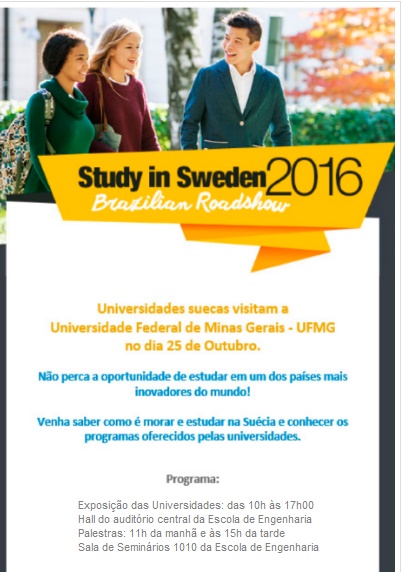 Study in Sweden 2016
Brazilian Roadshow

Universidades suecas visitam a Universidade Federal de Minas Gerais - UFMG no dia 25 de Outubro.

Não perca a oportunidade de estudar em um dos países mais inovadores do mundo!

Venha saber como é morar e estudar na Suécia e conhecer os programas oferecidos pelas universidades.

Programa:

Exposição das Universidades: das 10h às 17h00
Hall do auditório central da Escola de Engenharia
Palestras: 11h da manhã e às 15h da tarde
Sala de Seminários 1010 da Escola de Engenharia